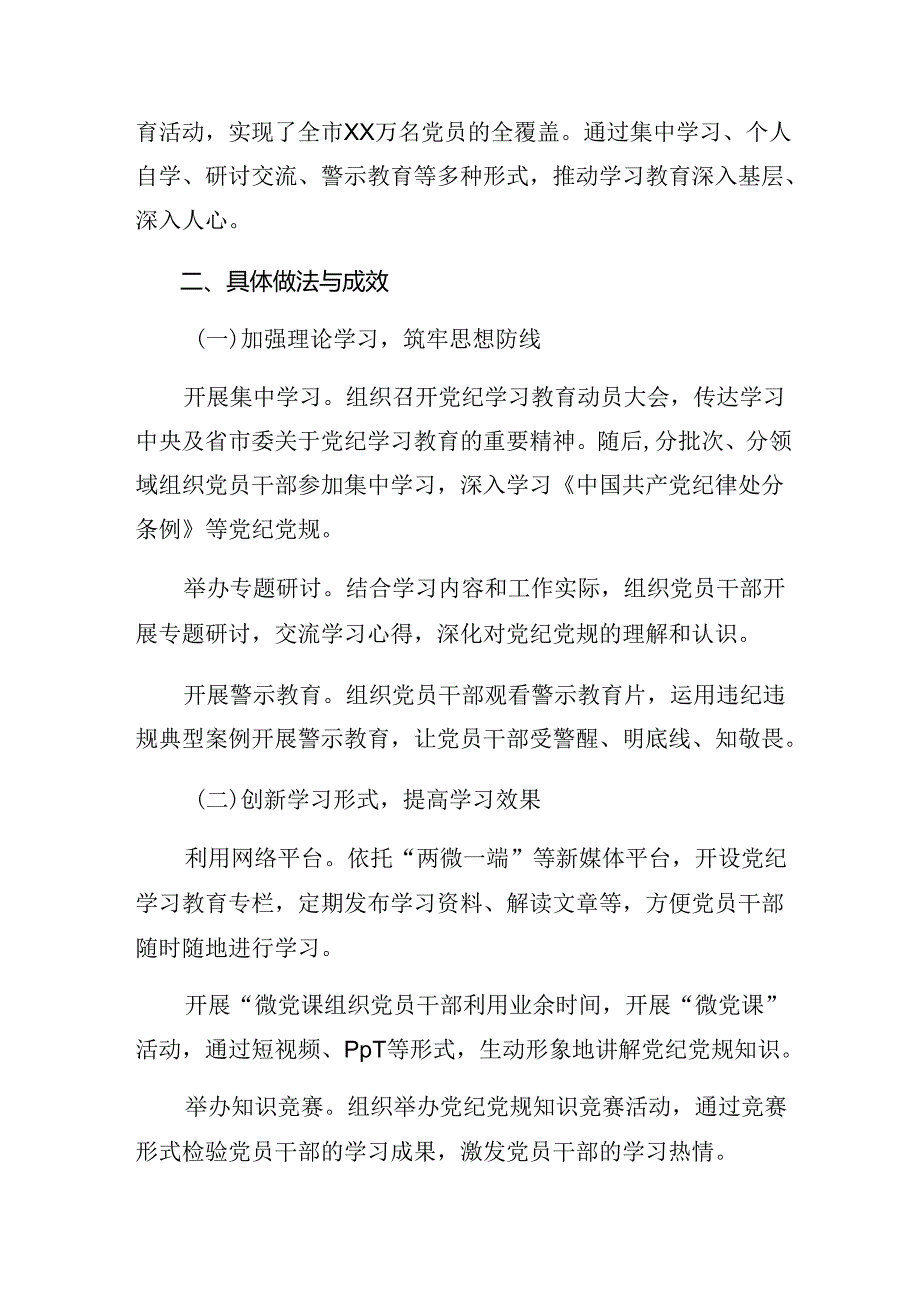 育活动，实现了全市XX万名党员的全覆盖。通过集中学习、个人自学、研讨交流、警示教育等多种形式，推动学习教育深入基层、深入人心。

二、具体做法与成效

（一）加强理论学习，筑牢思想防线

开展集中学习。组织召开党纪学习教育动员大会，传达学习中央及省市委关于党纪学习教育的重要精神。随后，分批次、分领域组织党员干部参加集中学习，深入学习《中国共产党纪律处分条例》等党纪党规。

举办专题研讨。结合学习内容和工作实际，组织党员干部开展专题研讨，交流学习心得，深化对党纪党规的理解和认识。

开展警示教育。组织党员干部观看警示教育片，运用违纪违规典型案例开展警示教育，让党员干部受警醒、明底线、知敬畏。

（二）创新学习形式，提高学习效果

利用网络平台。依托“两微一端”等新媒体平台，开设党纪学习教育专栏，定期发布学习资料、解读文章等，方便党员干部随时随地进行学习。

开展“微党课组织党员干部利用业余时间，开展“微党课”活动，通过短视频、PpT等形式，生动形象地讲解党纪党规知识。

举办知识竞赛。组织举办党纪党规知识竞赛活动，通过竞赛形式检验党员干部的学习成果，激发党员干部的学习热情。